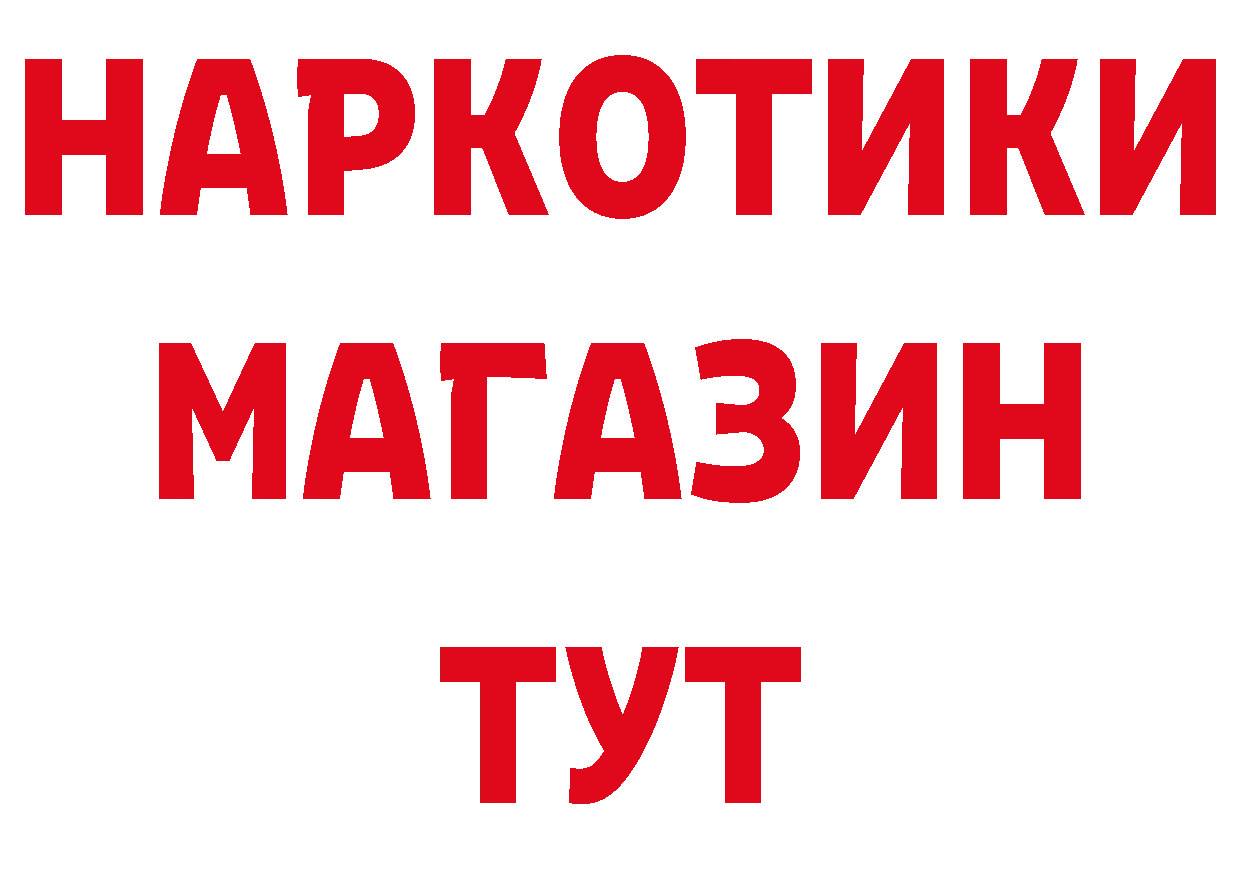 НАРКОТИКИ МАГАЗИН ТУТ